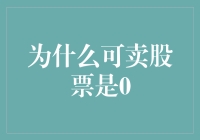 为什么可卖股票是0